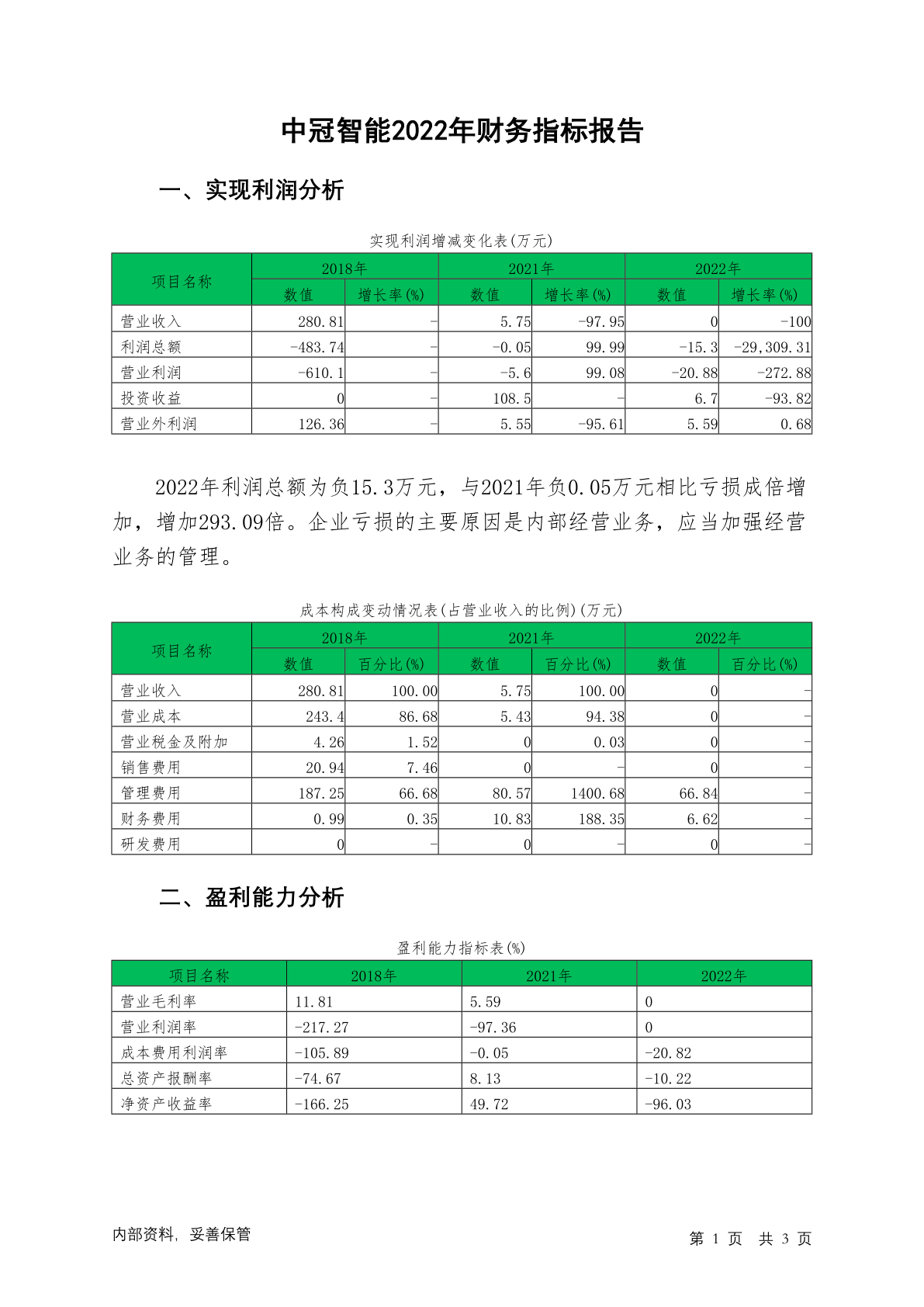 中冠智能2022年财务指标报告

一、实现利润分析

实现利润增减变化表(万元)

| 项目名称 | 2018年 数值 | 2018年 增长率(%) | 2021年 数值 | 2021年 增长率(%) | 2022年 数值 | 2022年 增长率(%) |
|---|---|---|---|---|---|---|
| 营业收入 | 280.81 | - | 5.75 | -97.95 | 0 | -100 |
| 利润总额 | -483.74 | - | -0.05 | 99.99 | -15.3 | -29,309.31 |
| 营业利润 | -610.1 | - | -5.6 | 99.08 | -20.88 | -272.88 |
| 投资收益 | 0 | - | 108.5 | - | 6.7 | -93.82 |
| 营业外利润 | 126.36 | - | 5.55 | -95.61 | 5.59 | 0.68 |

2022年利润总额为负15.3万元，与2021年负0.05万元相比亏损成倍增加，增加293.09倍。企业亏损的主要原因是内部经营业务，应当加强经营业务的管理。

成本构成变动情况表(占营业收入的比例)(万元)

| 项目名称 | 2018年 数值 | 2018年 百分比(%) | 2021年 数值 | 2021年 百分比(%) | 2022年 数值 | 2022年 百分比(%) |
|---|---|---|---|---|---|---|
| 营业收入 | 280.81 | 100.00 | 5.75 | 100.00 | 0 | - |
| 营业成本 | 243.4 | 86.68 | 5.43 | 94.38 | 0 | - |
| 营业税金及附加 | 4.26 | 1.52 | 0 | 0.03 | 0 | - |
| 销售费用 | 20.94 | 7.46 | 0 | - | 0 | - |
| 管理费用 | 187.25 | 66.68 | 80.57 | 1400.68 | 66.84 | - |
| 财务费用 | 0.99 | 0.35 | 10.83 | 188.35 | 6.62 | - |
| 研发费用 | 0 | - | 0 | - | 0 | - |

二、盈利能力分析

盈利能力指标表(%)

| 项目名称 | 2018年 | 2021年 | 2022年 |
|---|---|---|---|
| 营业毛利率 | 11.81 | 5.59 | 0 |
| 营业利润率 | -217.27 | -97.36 | 0 |
| 成本费用利润率 | -105.89 | -0.05 | -20.82 |
| 总资产报酬率 | -74.67 | 8.13 | -10.22 |
| 净资产收益率 | -166.25 | 49.72 | -96.03 |

内部资料，妥善保管

第 1 页 共 3 页